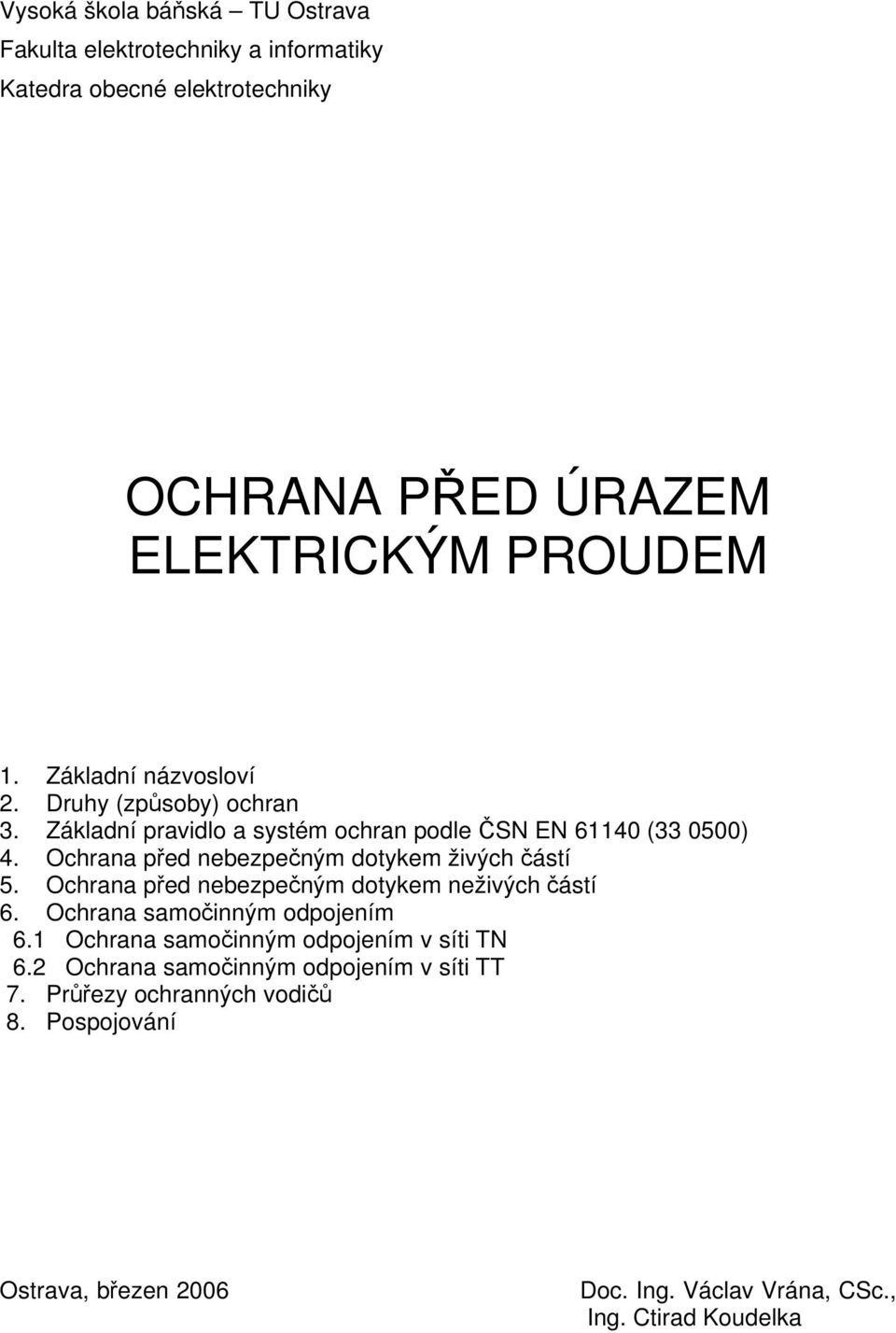 Vysoká škola báňská – TU Ostrava
Fakulta elektrotechniky a informatiky
Katedra obecné elektrotechniky

OCHRANA PŘED ÚRAZEM ELEKTRICKÝM PROUDEM

1. Základní názvosloví
2. Druhy (způsoby) ochran
3. Základní pravidlo a systém ochran podle ČSN EN 61140 (33 0500)
4. Ochrana před nebezpečným dotykem živých částí
5. Ochrana před nebezpečným dotykem neživých částí
6. Ochrana samočinným odpojením
6.1 Ochrana samočinným odpojením v síti TN
6.2 Ochrana samočinným odpojením v síti TT
7. Průřezy ochranných vodičů
8. Pospojování

Ostrava, březen 2006

Doc. Ing. Václav Vrána, CSc.,
Ing. Ctirad Koudelka